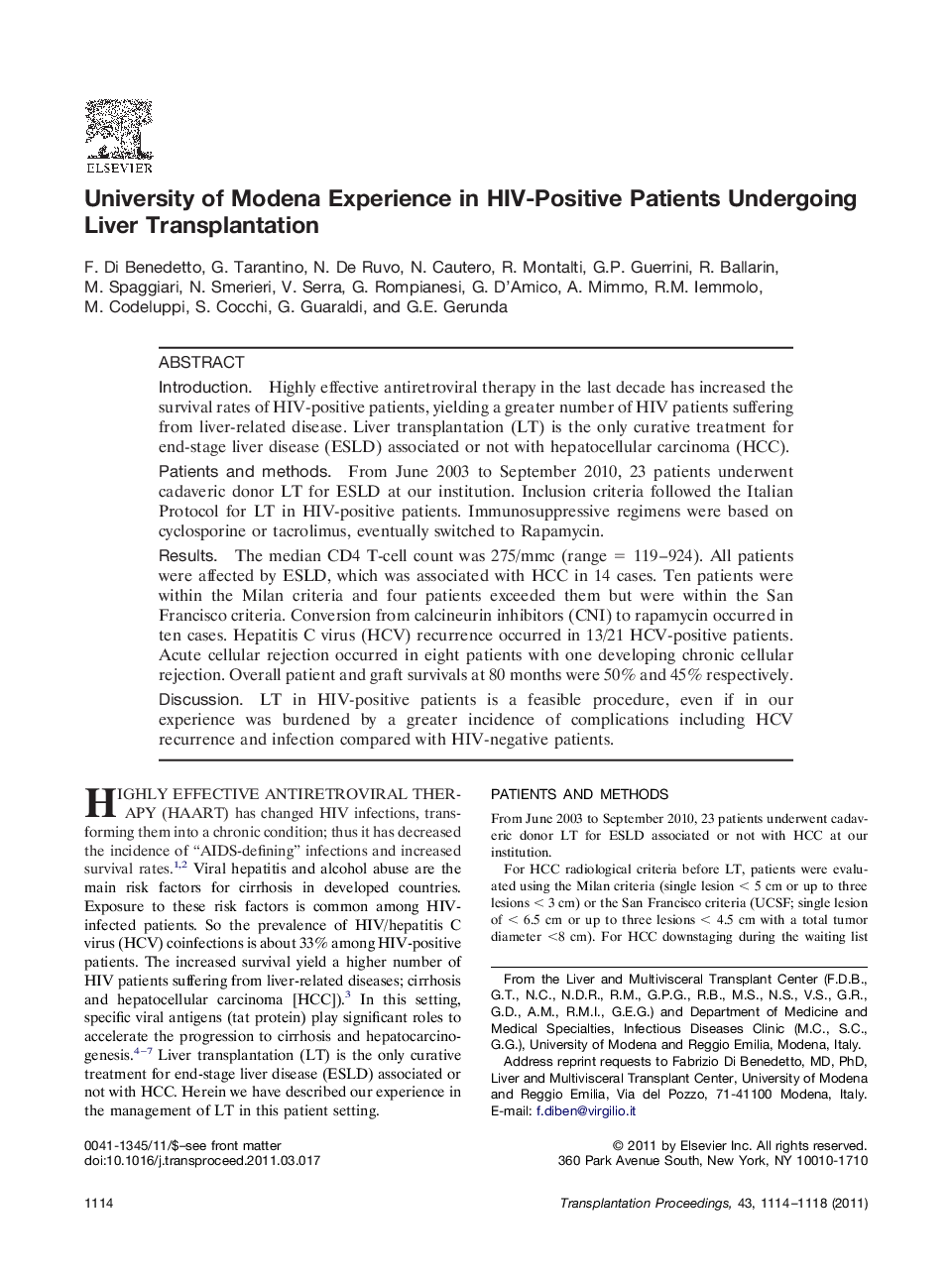 ELSEVIER

University of Modena Experience in HIV-Positive Patients Undergoing Liver Transplantation

F. Di Benedetto, G. Tarantino, N. De Ruvo, N. Cautero, R. Montalti, G.P. Guerrini, R. Ballarin, M. Spaggiari, N. Smerieri, V. Serra, G. Rompianesi, G. D'Amico, A. Mimmo, R.M. Iemmolo, M. Codeluppi, S. Cocchi, G. Guaraldi, and G.E. Gerunda

ABSTRACT

Introduction. Highly effective antiretroviral therapy in the last decade has increased the survival rates of HIV-positive patients, yielding a greater number of HIV patients suffering from liver-related disease. Liver transplantation (LT) is the only curative treatment for end-stage liver disease (ESLD) associated or not with hepatocellular carcinoma (HCC).

Patients and methods. From June 2003 to September 2010, 23 patients underwent cadaveric donor LT for ESLD at our institution. Inclusion criteria followed the Italian Protocol for LT in HIV-positive patients. Immunosuppressive regimens were based on cyclosporine or tacrolimus, eventually switched to Rapamycin.

Results. The median CD4 T-cell count was 275/mmc (range = 119–924). All patients were affected by ESLD, which was associated with HCC in 14 cases. Ten patients were within the Milan criteria and four patients exceeded them but were within the San Francisco criteria. Conversion from calcineurin inhibitors (CNI) to rapamycin occurred in ten cases. Hepatitis C virus (HCV) recurrence occurred in 13/21 HCV-positive patients. Acute cellular rejection occurred in eight patients with one developing chronic cellular rejection. Overall patient and graft survivals at 80 months were 50% and 45% respectively.

Discussion. LT in HIV-positive patients is a feasible procedure, even if in our experience was burdened by a greater incidence of complications including HCV recurrence and infection compared with HIV-negative patients.

HIGHLY EFFECTIVE ANTIRETROVIRAL THERAPY (HAART) has changed HIV infections, transforming them into a chronic condition; thus it has decreased the incidence of "AIDS-defining" infections and increased survival rates.$^{1,2}$ Viral hepatitis and alcohol abuse are the main risk factors for cirrhosis in developed countries. Exposure to these risk factors is common among HIV-infected patients. So the prevalence of HIV/hepatitis C virus (HCV) coinfections is about 33% among HIV-positive patients. The increased survival yield a higher number of HIV patients suffering from liver-related diseases; cirrhosis and hepatocellular carcinoma [HCC]).$^{3}$ In this setting, specific viral antigens (tat protein) play significant roles to accelerate the progression to cirrhosis and hepatocarcinogenesis.$^{4-7}$ Liver transplantation (LT) is the only curative treatment for end-stage liver disease (ESLD) associated or not with HCC. Herein we have described our experience in the management of LT in this patient setting.

PATIENTS AND METHODS

From June 2003 to September 2010, 23 patients underwent cadaveric donor LT for ESLD associated or not with HCC at our institution.

For HCC radiological criteria before LT, patients were evaluated using the Milan criteria (single lesion < 5 cm or up to three lesions < 3 cm) or the San Francisco criteria (UCSF; single lesion of < 6.5 cm or up to three lesions < 4.5 cm with a total tumor diameter <8 cm). For HCC downstaging during the waiting list

From the Liver and Multivisceral Transplant Center (F.D.B., G.T., N.C., N.D.R., R.M., G.P.G., R.B., M.S., N.S., V.S., G.R., G.D., A.M., R.M.I., G.E.G.) and Department of Medicine and Medical Specialties, Infectious Diseases Clinic (M.C., S.C., G.G.), University of Modena and Reggio Emilia, Modena, Italy.

Address reprint requests to Fabrizio Di Benedetto, MD, PhD, Liver and Multivisceral Transplant Center, University of Modena and Reggio Emilia, Via del Pozzo, 71-41100 Modena, Italy. E-mail: f.diben@virgilio.it

0041-1345/11/$–see front matter
doi:10.1016/j.transproceed.2011.03.017

© 2011 by Elsevier Inc. All rights reserved.
360 Park Avenue South, New York, NY 10010-1710

1114

Transplantation Proceedings, 43, 1114–1118 (2011)